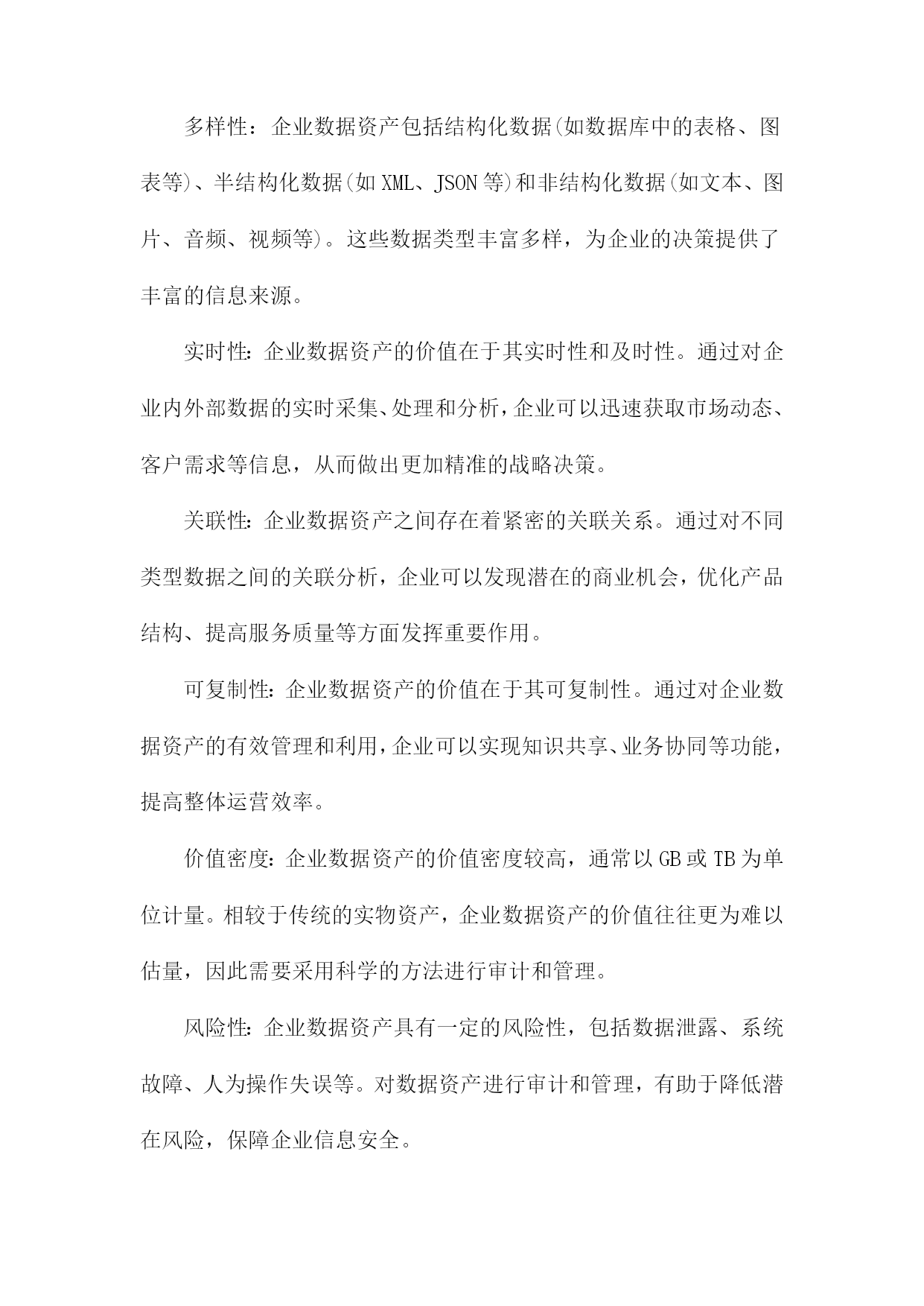 多样性：企业数据资产包括结构化数据(如数据库中的表格、图表等)、半结构化数据(如XML、JSON等)和非结构化数据(如文本、图片、音频、视频等)。这些数据类型丰富多样，为企业的决策提供了丰富的信息来源。

实时性：企业数据资产的价值在于其实时性和及时性。通过对企业内外部数据的实时采集、处理和分析，企业可以迅速获取市场动态、客户需求等信息，从而做出更加精准的战略决策。

关联性：企业数据资产之间存在着紧密的关联关系。通过对不同类型数据之间的关联分析，企业可以发现潜在的商业机会，优化产品结构、提高服务质量等方面发挥重要作用。

可复制性：企业数据资产的价值在于其可复制性。通过对企业数据资产的有效管理和利用，企业可以实现知识共享、业务协同等功能，提高整体运营效率。

价值密度：企业数据资产的价值密度较高，通常以GB或TB为单位计量。相较于传统的实物资产，企业数据资产的价值往往更为难以估量，因此需要采用科学的方法进行审计和管理。

风险性：企业数据资产具有一定的风险性，包括数据泄露、系统故障、人为操作失误等。对数据资产进行审计和管理，有助于降低潜在风险，保障企业信息安全。